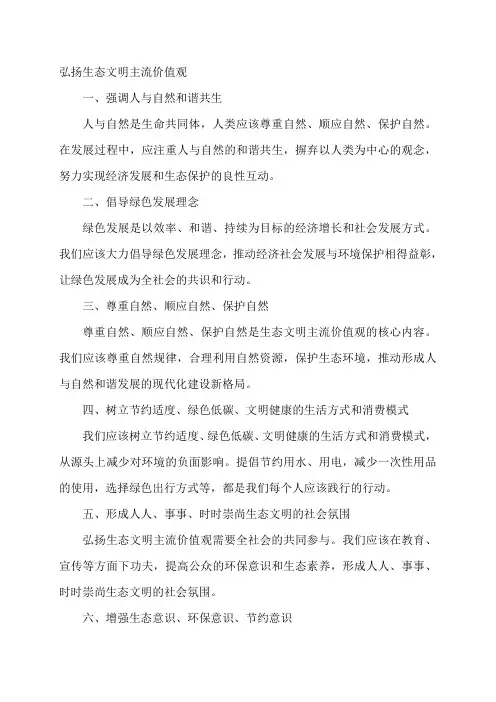 弘扬生态文明主流价值观

一、强调人与自然和谐共生

人与自然是生命共同体，人类应该尊重自然、顺应自然、保护自然。在发展过程中，应注重人与自然的和谐共生，摒弃以人类为中心的观念，努力实现经济发展和生态保护的良性互动。

二、倡导绿色发展理念

绿色发展是以效率、和谐、持续为目标的经济增长和社会发展方式。我们应该大力倡导绿色发展理念，推动经济社会发展与环境保护相得益彰，让绿色发展成为全社会的共识和行动。

三、尊重自然、顺应自然、保护自然

尊重自然、顺应自然、保护自然是生态文明主流价值观的核心内容。我们应该尊重自然规律，合理利用自然资源，保护生态环境，推动形成人与自然和谐发展的现代化建设新格局。

四、树立节约适度、绿色低碳、文明健康的生活方式和消费模式

我们应该树立节约适度、绿色低碳、文明健康的生活方式和消费模式，从源头上减少对环境的负面影响。提倡节约用水、用电，减少一次性用品的使用，选择绿色出行方式等，都是我们每个人应该践行的行动。

五、形成人人、事事、时时崇尚生态文明的社会氛围

弘扬生态文明主流价值观需要全社会的共同参与。我们应该在教育、宣传等方面下功夫，提高公众的环保意识和生态素养，形成人人、事事、时时崇尚生态文明的社会氛围。

六、增强生态意识、环保意识、节约意识